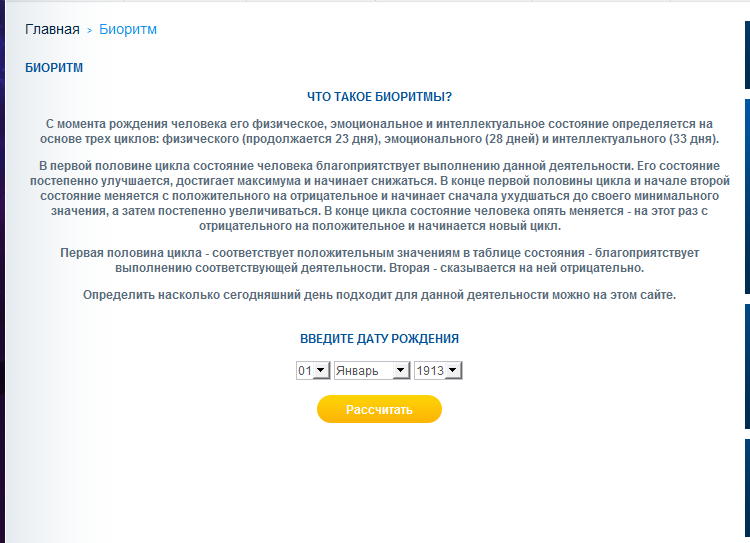 Главная > Биоритм

БИОРИТМ

ЧТО ТАКОЕ БИОРИТМЫ?

С момента рождения человека его физическое, эмоциональное и интеллектуальное состояние определяется на основе трех циклов: физического (продолжается 23 дня), эмоционального (28 дней) и интеллектуального (33 дня).

В первой половине цикла состояние человека благоприятствует выполнению данной деятельности. Его состояние постепенно улучшается, достигает максимума и начинает снижаться. В конце первой половины цикла и начале второй состояние меняется с положительного на отрицательное и начинает сначала ухудшаться до своего минимального значения, а затем постепенно увеличиваться. В конце цикла состояние человека опять меняется - на этот раз с отрицательного на положительное и начинается новый цикл.

Первая половина цикла - соответствует положительным значениям в таблице состояния - благоприятствует выполнению соответствующей деятельности. Вторая - сказывается на ней отрицательно.

Определить насколько сегодняшний день подходит для данной деятельности можно на этом сайте.

ВВЕДИТЕ ДАТУ РОЖДЕНИЯ

01 Январь 1913

Рассчитать